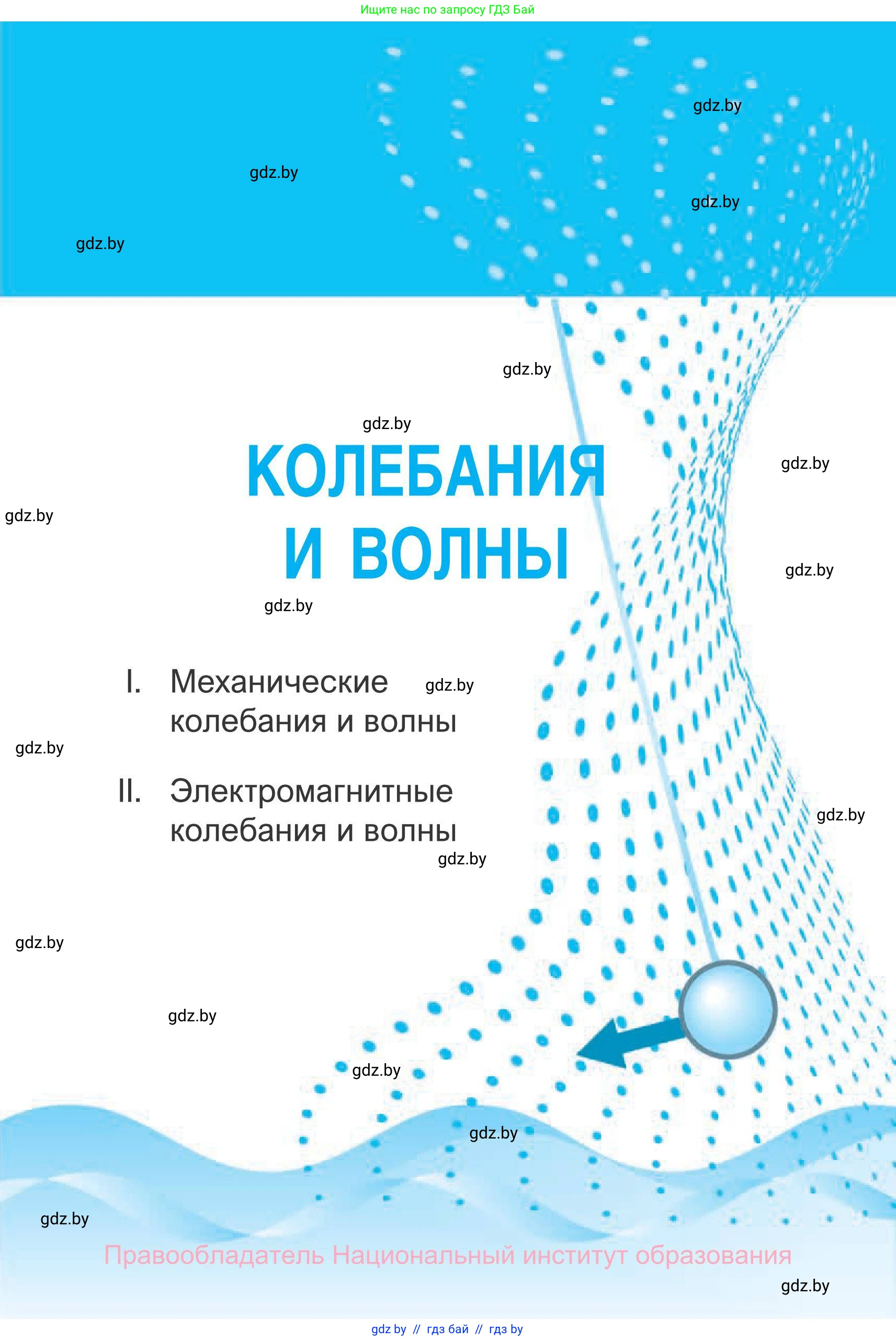 Ищите нас по запросу ГДЗ Бай

gdz.by

gdz.by

gdz.by

gdz.by

gdz.by

gdz.by

gdz.by

КОЛЕБАНИЯ И ВОЛНЫ

gdz.by

gdz.by

gdz.by

I. Механические колебания и волны

gdz.by

gdz.by

II. Электромагнитные колебания и волны

gdz.by

gdz.by

gdz.by

gdz.by

gdz.by

gdz.by

gdz.by

Правообладатель Национальный институт образования

gdz.by

gdz by // гдз бай // гдз by